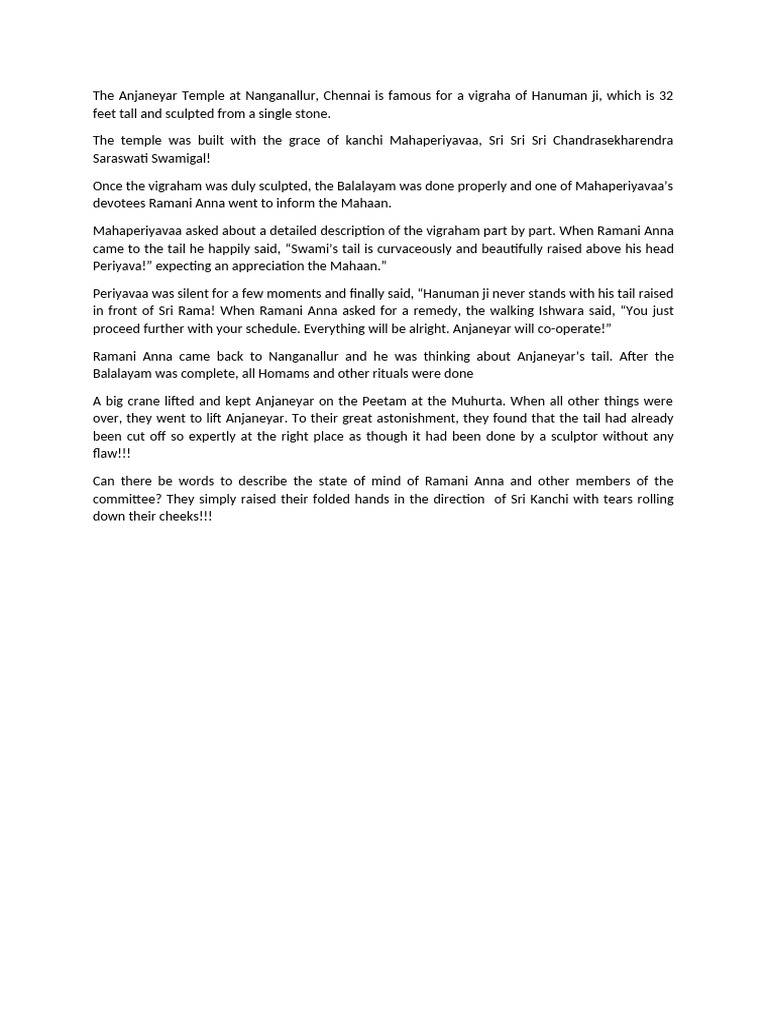 The Anjaneyar Temple at Nanganallur, Chennai is famous for a vigraha of Hanuman ji, which is 32 feet tall and sculpted from a single stone.

The temple was built with the grace of kanchi Mahaperiyavaa, Sri Sri Sri Chandrasekharendra Saraswati Swamigal!

Once the vigraham was duly sculpted, the Balalayam was done properly and one of Mahaperiyavaa's devotees Ramani Anna went to inform the Mahaan.

Mahaperiyavaa asked about a detailed description of the vigraham part by part. When Ramani Anna came to the tail he happily said, "Swami's tail is curvaceously and beautifully raised above his head Periyava!" expecting an appreciation the Mahaan."

Periyavaa was silent for a few moments and finally said, "Hanuman ji never stands with his tail raised in front of Sri Rama! When Ramani Anna asked for a remedy, the walking Ishwara said, "You just proceed further with your schedule. Everything will be alright. Anjaneyar will co-operate!"

Ramani Anna came back to Nanganallur and he was thinking about Anjaneyar's tail. After the Balalayam was complete, all Homams and other rituals were done

A big crane lifted and kept Anjaneyar on the Peetam at the Muhurta. When all other things were over, they went to lift Anjaneyar. To their great astonishment, they found that the tail had already been cut off so expertly at the right place as though it had been done by a sculptor without any flaw!!!

Can there be words to describe the state of mind of Ramani Anna and other members of the committee? They simply raised their folded hands in the direction of Sri Kanchi with tears rolling down their cheeks!!!